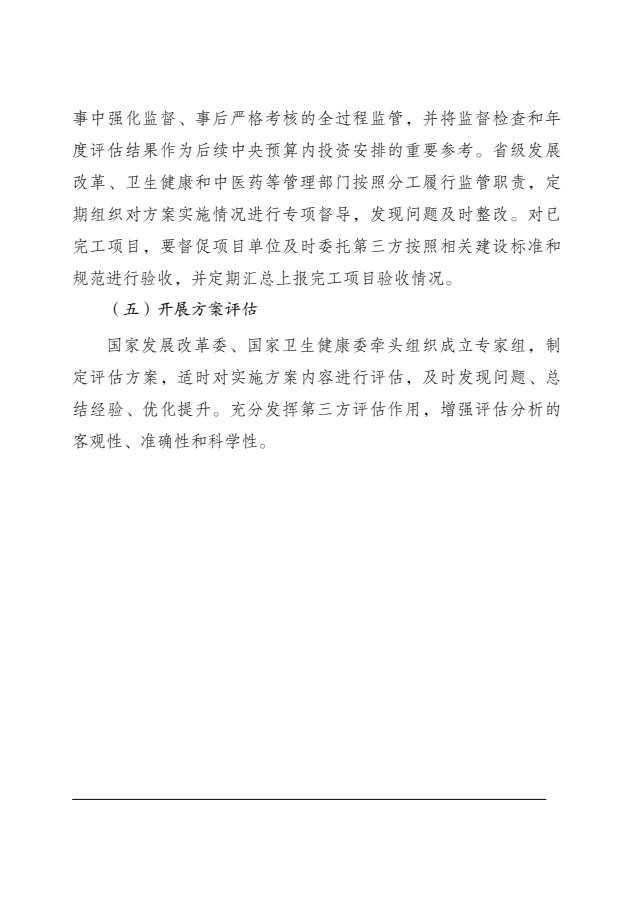 事中强化监督、事后严格考核的全过程监管，并将监督检查和年度评估结果作为后续中央预算内投资安排的重要参考。省级发展改革、卫生健康和中医药等管理部门按照分工履行监管职责，定期组织对方案实施情况进行专项督导，发现问题及时整改。对已完工项目，要督促项目单位及时委托第三方按照相关建设标准和规范进行验收，并定期汇总上报完工项目验收情况。

（五）开展方案评估

国家发展改革委、国家卫生健康委牵头组织成立专家组，制定评估方案，适时对实施方案内容进行评估，及时发现问题、总结经验、优化提升。充分发挥第三方评估作用，增强评估分析的客观性、准确性和科学性。